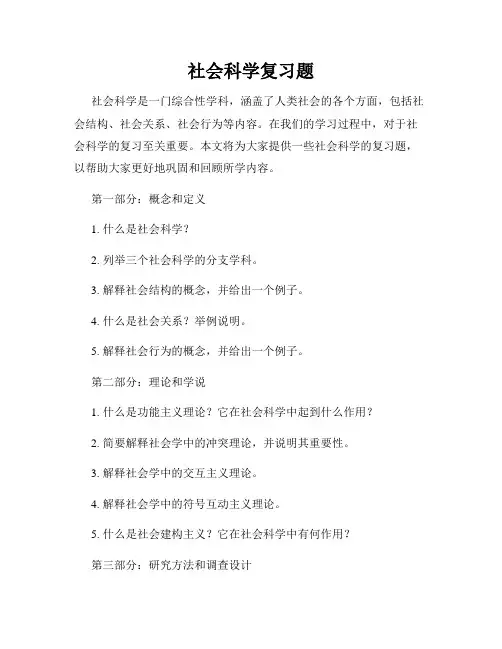 社会科学复习题

社会科学是一门综合性学科，涵盖了人类社会的各个方面，包括社会结构、社会关系、社会行为等内容。在我们的学习过程中，对于社会科学的复习至关重要。本文将为大家提供一些社会科学的复习题，以帮助大家更好地巩固和回顾所学内容。

第一部分：概念和定义

1. 什么是社会科学？

2. 列举三个社会科学的分支学科。

3. 解释社会结构的概念，并给出一个例子。

4. 什么是社会关系？举例说明。

5. 解释社会行为的概念，并给出一个例子。

第二部分：理论和学说

1. 什么是功能主义理论？它在社会科学中起到什么作用？

2. 简要解释社会学中的冲突理论，并说明其重要性。

3. 解释社会学中的交互主义理论。

4. 解释社会学中的符号互动主义理论。

5. 什么是社会建构主义？它在社会科学中有何作用？

第三部分：研究方法和调查设计